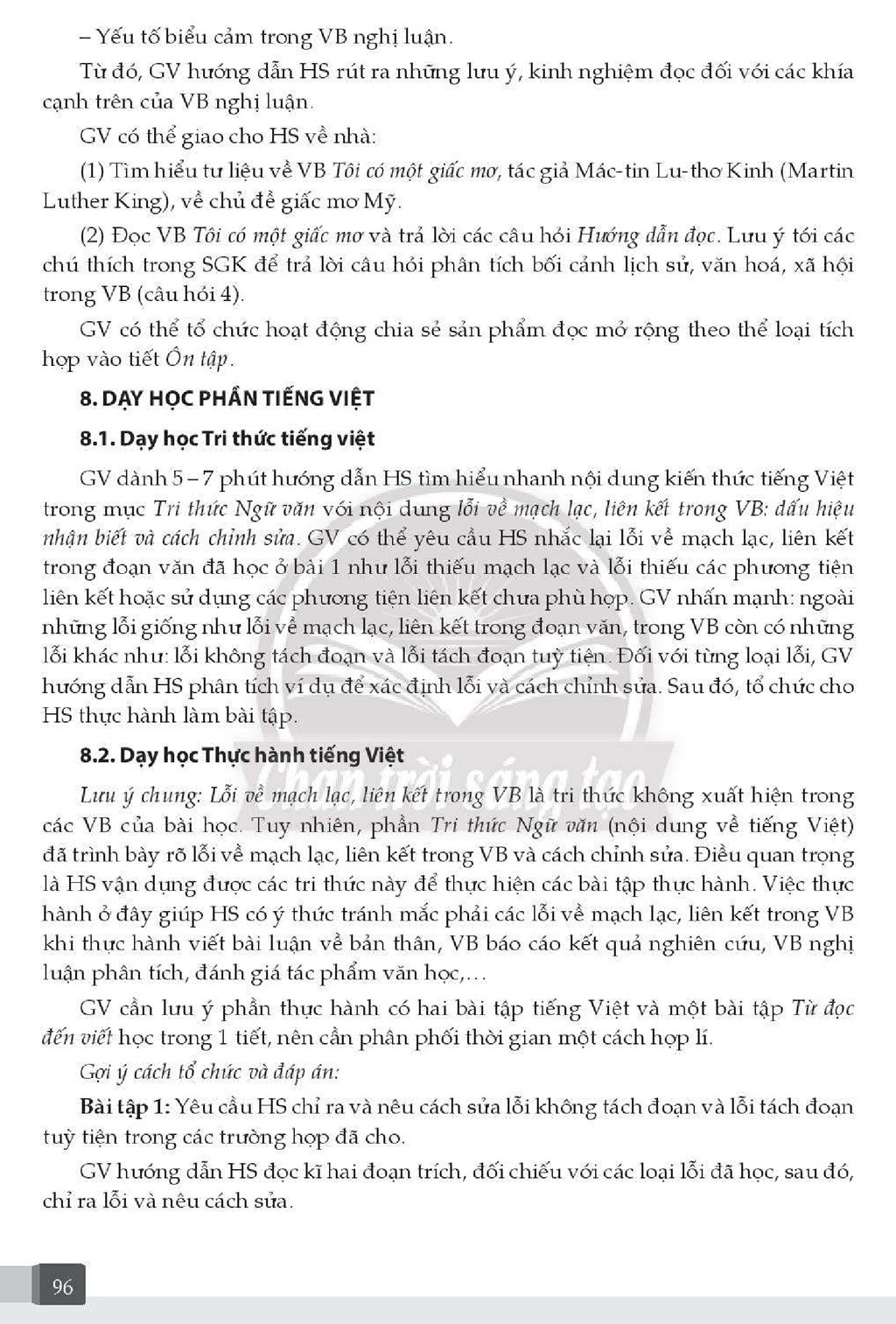 – Yếu tố biểu cảm trong VB nghị luận.

Từ đó, GV hướng dẫn HS rút ra những lưu ý, kinh nghiệm đọc đối với các khía cạnh trên của VB nghị luận.

GV có thể giao cho HS về nhà:

(1) Tìm hiểu tư liệu về VB Tôi có một giấc mơ, tác giả Mác-tin Lu-thơ Kinh (Martin Luther King), về chủ đề giấc mơ Mỹ.

(2) Đọc VB Tôi có một giấc mơ và trả lời các câu hỏi Hướng dẫn đọc. Lưu ý tới các chú thích trong SGK để trả lời câu hỏi phân tích bối cảnh lịch sử, văn hoá, xã hội trong VB (câu hỏi 4).

GV có thể tổ chức hoạt động chia sẻ sản phẩm đọc mở rộng theo thể loại tích hợp vào tiết Ôn tập.

8. DẠY HỌC PHẦN TIẾNG VIỆT

8.1. Dạy học Tri thức tiếng việt

GV dành 5 – 7 phút hướng dẫn HS tìm hiểu nhanh nội dung kiến thức tiếng Việt trong mục Tri thức Ngữ văn với nội dung lỗi về mạch lạc, liên kết trong VB: dấu hiệu nhận biết và cách chỉnh sửa. GV có thể yêu cầu HS nhắc lại lỗi về mạch lạc, liên kết trong đoạn văn đã học ở bài 1 như lỗi thiếu mạch lạc và lỗi thiếu các phương tiện liên kết hoặc sử dụng các phương tiện liên kết chưa phù hợp. GV nhấn mạnh: ngoài những lỗi giống như lỗi về mạch lạc, liên kết trong đoạn văn, trong VB còn có những lỗi khác như: lỗi không tách đoạn và lỗi tách đoạn tuỳ tiện. Đối với từng loại lỗi, GV hướng dẫn HS phân tích ví dụ để xác định lỗi và cách chỉnh sửa. Sau đó, tổ chức cho HS thực hành làm bài tập.

8.2. Dạy học Thực hành tiếng Việt

Lưu ý chung: Lỗi về mạch lạc, liên kết trong VB là tri thức không xuất hiện trong các VB của bài học. Tuy nhiên, phần Tri thức Ngữ văn (nội dung về tiếng Việt) đã trình bày rõ lỗi về mạch lạc, liên kết trong VB và cách chỉnh sửa. Điều quan trọng là HS vận dụng được các tri thức này để thực hiện các bài tập thực hành. Việc thực hành ở đây giúp HS có ý thức tránh mắc phải các lỗi về mạch lạc, liên kết trong VB khi thực hành viết bài luận về bản thân, VB báo cáo kết quả nghiên cứu, VB nghị luận phân tích, đánh giá tác phẩm văn học,...

GV cần lưu ý phần thực hành có hai bài tập tiếng Việt và một bài tập Từ đọc đến viết học trong 1 tiết, nên cần phân phối thời gian một cách hợp lí.

Gợi ý cách tổ chức và đáp án:

Bài tập 1: Yêu cầu HS chỉ ra và nêu cách sửa lỗi không tách đoạn và lỗi tách đoạn tuỳ tiện trong các trường hợp đã cho.

GV hướng dẫn HS đọc kĩ hai đoạn trích, đối chiếu với các loại lỗi đã học, sau đó, chỉ ra lỗi và nêu cách sửa.

96

Chân trời sáng tạo